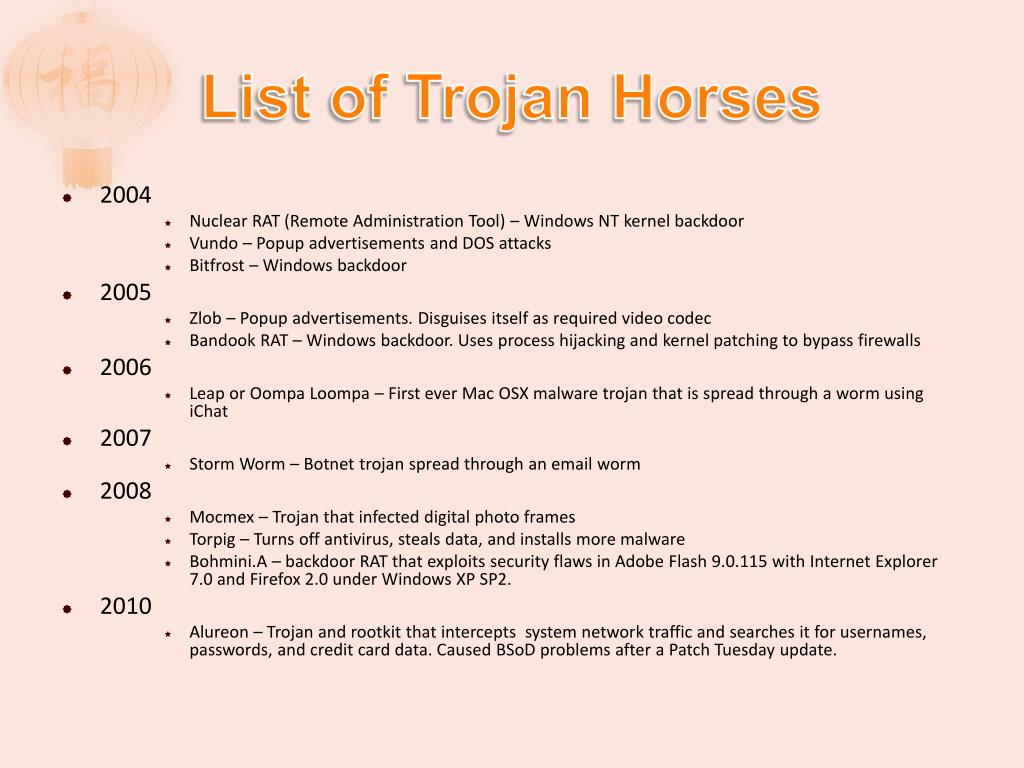 福

List of Trojan Horses

- 2004
  - Nuclear RAT (Remote Administration Tool) – Windows NT kernel backdoor
  - Vundo – Popup advertisements and DOS attacks
  - Bitfrost – Windows backdoor
- 2005
  - Zlob – Popup advertisements. Disguises itself as required video codec
  - Bandook RAT – Windows backdoor. Uses process hijacking and kernel patching to bypass firewalls
- 2006
  - Leap or Oompa Loompa – First ever Mac OSX malware trojan that is spread through a worm using iChat
- 2007
  - Storm Worm – Botnet trojan spread through an email worm
- 2008
  - Mocmex – Trojan that infected digital photo frames
  - Torpig – Turns off antivirus, steals data, and installs more malware
  - Bohmini.A – backdoor RAT that exploits security flaws in Adobe Flash 9.0.115 with Internet Explorer 7.0 and Firefox 2.0 under Windows XP SP2.
- 2010
  - Alureon – Trojan and rootkit that intercepts system network traffic and searches it for usernames, passwords, and credit card data. Caused BSoD problems after a Patch Tuesday update.